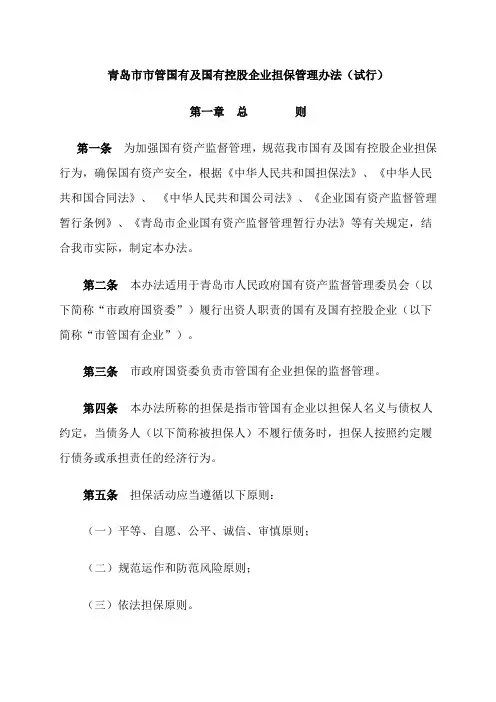 青岛市市管国有及国有控股企业担保管理办法（试行）

第一章　总　　则

第一条　为加强国有资产监督管理，规范我市国有及国有控股企业担保行为，确保国有资产安全，根据《中华人民共和国担保法》、《中华人民共和国合同法》、《中华人民共和国公司法》、《企业国有资产监督管理暂行条例》、《青岛市企业国有资产监督管理暂行办法》等有关规定，结合我市实际，制定本办法。

第二条　本办法适用于青岛市人民政府国有资产监督管理委员会（以下简称“市政府国资委”）履行出资人职责的国有及国有控股企业（以下简称“市管国有企业”）。

第三条　市政府国资委负责市管国有企业担保的监督管理。

第四条　本办法所称的担保是指市管国有企业以担保人名义与债权人约定，当债务人（以下简称被担保人）不履行债务时，担保人按照约定履行债务或承担责任的经济行为。

第五条　担保活动应当遵循以下原则：

（一）平等、自愿、公平、诚信、审慎原则；

（二）规范运作和防范风险原则；

（三）依法担保原则。